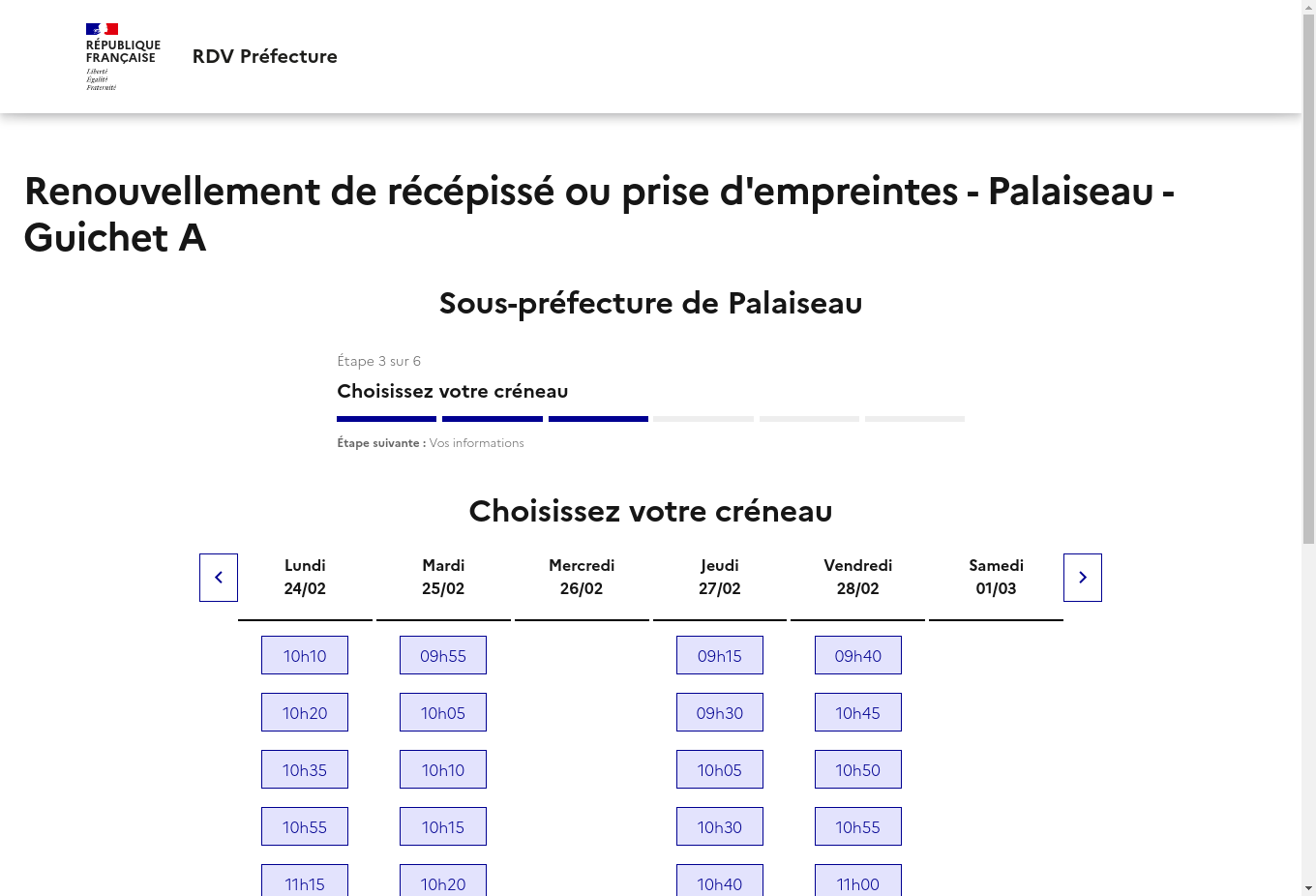 RÉPUBLIQUE FRANÇAISE
Liberté
Égalité
Fraternité

RDV Préfecture

Renouvellement de récépissé ou prise d'empreintes - Palaiseau - Guichet A

Sous-préfecture de Palaiseau

Étape 3 sur 6

Choisissez votre créneau

Étape suivante : Vos informations

Choisissez votre créneau

| Lundi 24/02 | Mardi 25/02 | Mercredi 26/02 | Jeudi 27/02 | Vendredi 28/02 | Samedi 01/03 |
|---|---|---|---|---|---|
| 10h10 | 09h55 | | 09h15 | 09h40 | |
| 10h20 | 10h05 | | 09h30 | 10h45 | |
| 10h35 | 10h10 | | 10h05 | 10h50 | |
| 10h55 | 10h15 | | 10h30 | 10h55 | |
| 11h15 | 10h20 | | 10h40 | 11h00 | |